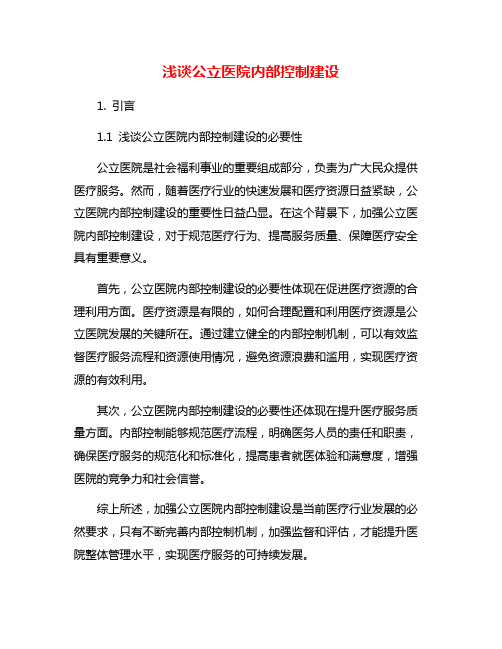 浅谈公立医院内部控制建设

1. 引言

1.1 浅谈公立医院内部控制建设的必要性

公立医院是社会福利事业的重要组成部分，负责为广大民众提供医疗服务。然而，随着医疗行业的快速发展和医疗资源日益紧缺，公立医院内部控制建设的重要性日益凸显。在这个背景下，加强公立医院内部控制建设，对于规范医疗行为、提高服务质量、保障医疗安全具有重要意义。

首先，公立医院内部控制建设的必要性体现在促进医疗资源的合理利用方面。医疗资源是有限的，如何合理配置和利用医疗资源是公立医院发展的关键所在。通过建立健全的内部控制机制，可以有效监督医疗服务流程和资源使用情况，避免资源浪费和滥用，实现医疗资源的有效利用。

其次，公立医院内部控制建设的必要性还体现在提升医疗服务质量方面。内部控制能够规范医疗流程，明确医务人员的责任和职责，确保医疗服务的规范化和标准化，提高患者就医体验和满意度，增强医院的竞争力和社会信誉。

综上所述，加强公立医院内部控制建设是当前医疗行业发展的必然要求，只有不断完善内部控制机制，加强监督和评估，才能提升医院整体管理水平，实现医疗服务的可持续发展。